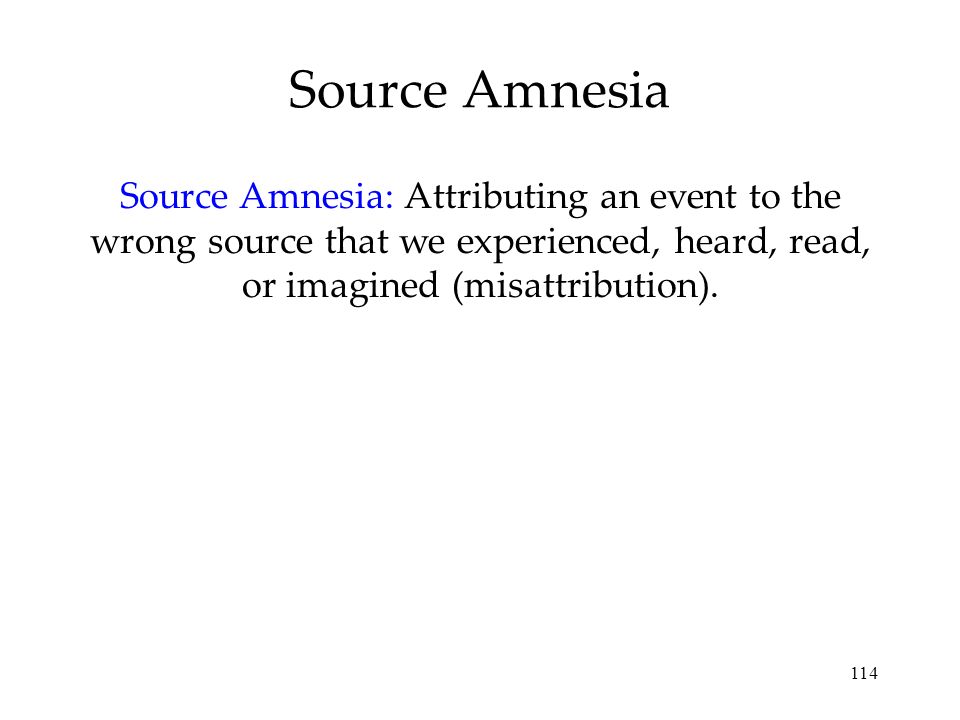 Source Amnesia

Source Amnesia: Attributing an event to the wrong source that we experienced, heard, read, or imagined (misattribution).

114